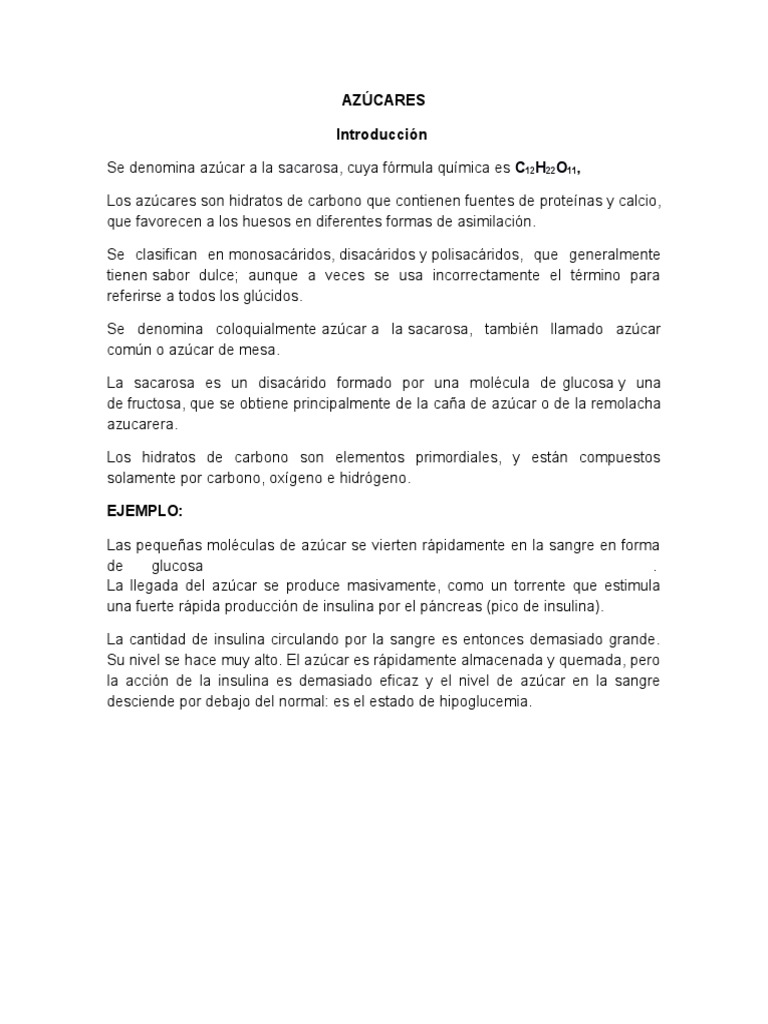 AZÚCARES

Introducción

Se denomina azúcar a la sacarosa, cuya fórmula química es $C_{12}H_{22}O_{11}$,

Los azúcares son hidratos de carbono que contienen fuentes de proteínas y calcio, que favorecen a los huesos en diferentes formas de asimilación.

Se clasifican en monosacáridos, disacáridos y polisacáridos, que generalmente tienen sabor dulce; aunque a veces se usa incorrectamente el término para referirse a todos los glúcidos.

Se denomina coloquialmente azúcar a la sacarosa, también llamado azúcar común o azúcar de mesa.

La sacarosa es un disacárido formado por una molécula de glucosa y una de fructosa, que se obtiene principalmente de la caña de azúcar o de la remolacha azucarera.

Los hidratos de carbono son elementos primordiales, y están compuestos solamente por carbono, oxígeno e hidrógeno.

EJEMPLO:

Las pequeñas moléculas de azúcar se vierten rápidamente en la sangre en forma de glucosa .
La llegada del azúcar se produce masivamente, como un torrente que estimula una fuerte rápida producción de insulina por el páncreas (pico de insulina).

La cantidad de insulina circulando por la sangre es entonces demasiado grande. Su nivel se hace muy alto. El azúcar es rápidamente almacenada y quemada, pero la acción de la insulina es demasiado eficaz y el nivel de azúcar en la sangre desciende por debajo del normal: es el estado de hipoglucemia.